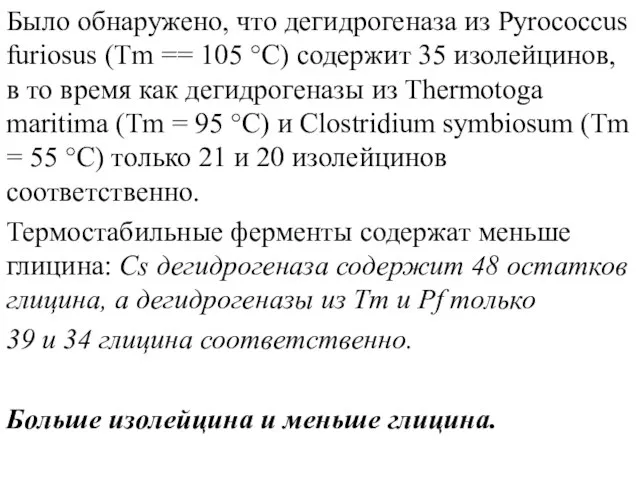 Было обнаружено, что дегидрогеназа из Pyrococcus furiosus (Tm == 105 °C) содержит 35 изолейцинов, в то время как дегидрогеназы из Thermotoga maritima (Tm = 95 °C) и Clostridium symbiosum (Tm = 55 °C) только 21 и 20 изолейцинов соответственно.

Термостабильные ферменты содержат меньше глицина: Cs дегидрогеназа содержит 48 остатков глицина, а дегидрогеназы из Tm и Pf только

39 и 34 глицина соответственно.

Больше изолейцина и меньше глицина.